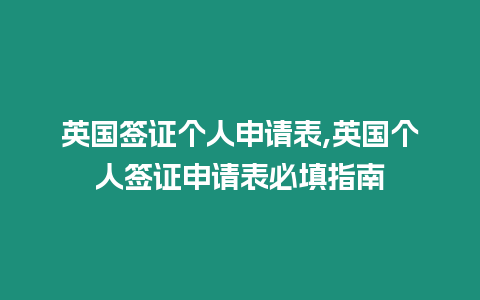 英国签证个人申请表,英国个人签证申请表必填指南